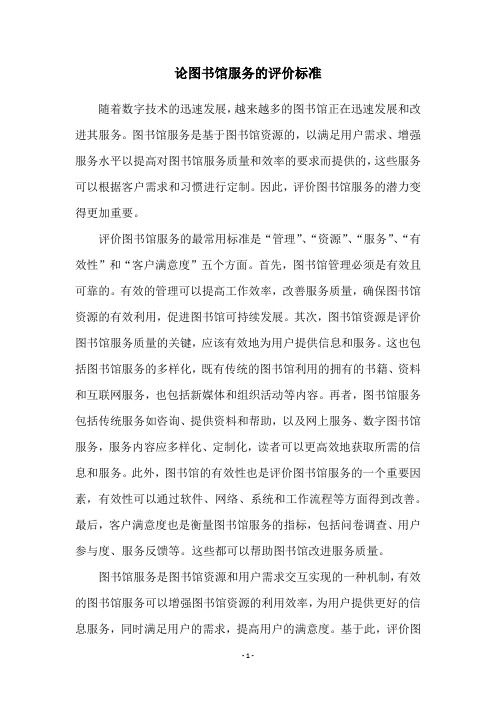 论图书馆服务的评价标准

随着数字技术的迅速发展，越来越多的图书馆正在迅速发展和改进其服务。图书馆服务是基于图书馆资源的，以满足用户需求、增强服务水平以提高对图书馆服务质量和效率的要求而提供的，这些服务可以根据客户需求和习惯进行定制。因此，评价图书馆服务的潜力变得更加重要。

评价图书馆服务的最常用标准是“管理”、“资源”、“服务”、“有效性”和“客户满意度”五个方面。首先，图书馆管理必须是有效且可靠的。有效的管理可以提高工作效率，改善服务质量，确保图书馆资源的有效利用，促进图书馆可持续发展。其次，图书馆资源是评价图书馆服务质量的关键，应该有效地为用户提供信息和服务。这也包括图书馆服务的多样化，既有传统的图书馆利用的拥有的书籍、资料和互联网服务，也包括新媒体和组织活动等内容。再者，图书馆服务包括传统服务如咨询、提供资料和帮助，以及网上服务、数字图书馆服务，服务内容应多样化、定制化，读者可以更高效地获取所需的信息和服务。此外，图书馆的有效性也是评价图书馆服务的一个重要因素，有效性可以通过软件、网络、系统和工作流程等方面得到改善。最后，客户满意度也是衡量图书馆服务的指标，包括问卷调查、用户参与度、服务反馈等。这些都可以帮助图书馆改进服务质量。

图书馆服务是图书馆资源和用户需求交互实现的一种机制，有效的图书馆服务可以增强图书馆资源的利用效率，为用户提供更好的信息服务，同时满足用户的需求，提高用户的满意度。基于此，评价图

- 1 -